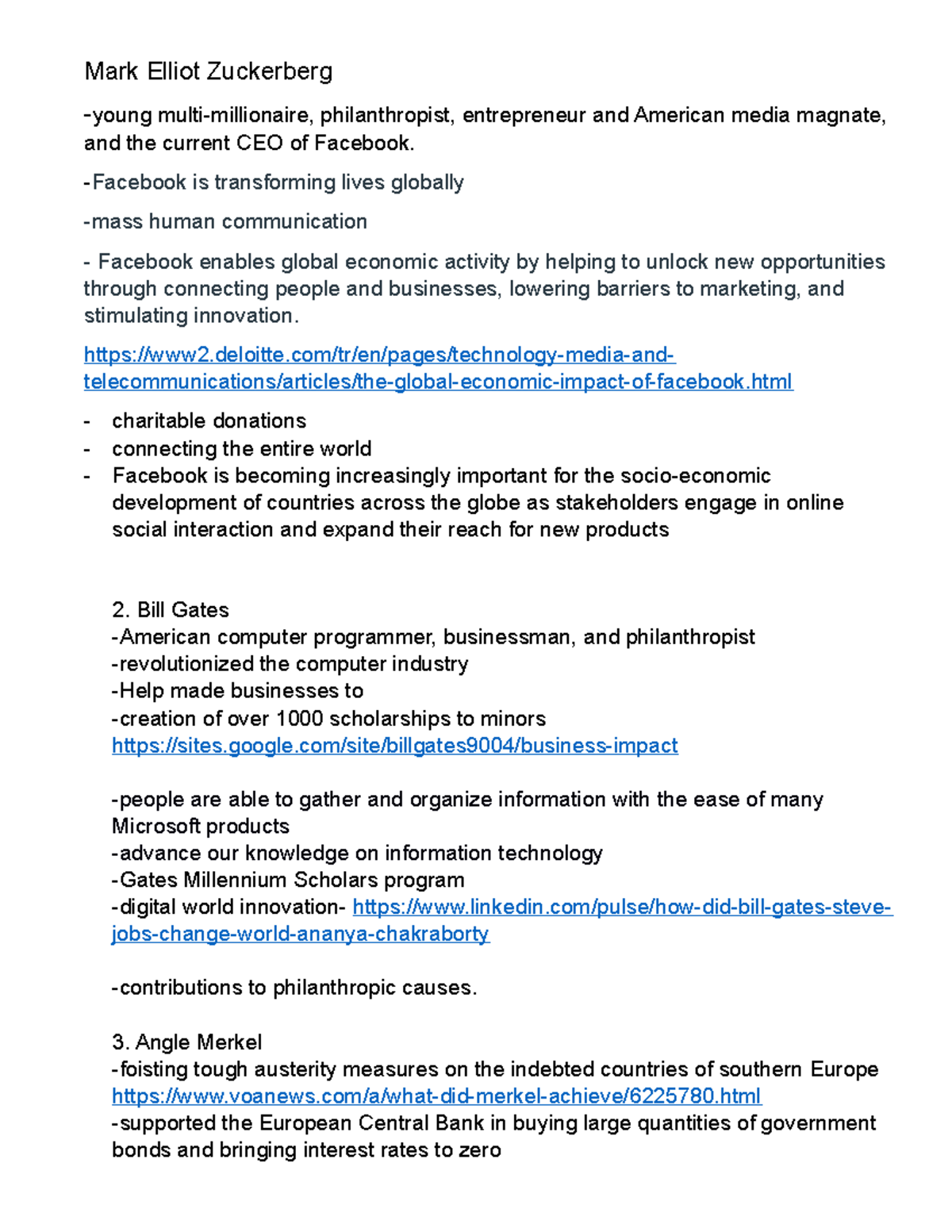 Mark Elliot Zuckerberg

-young multi-millionaire, philanthropist, entrepreneur and American media magnate, and the current CEO of Facebook.

-Facebook is transforming lives globally

-mass human communication

- Facebook enables global economic activity by helping to unlock new opportunities through connecting people and businesses, lowering barriers to marketing, and stimulating innovation.

https://www2.deloitte.com/tr/en/pages/technology-media-and-telecommunications/articles/the-global-economic-impact-of-facebook.html

- charitable donations
- connecting the entire world
- Facebook is becoming increasingly important for the socio-economic development of countries across the globe as stakeholders engage in online social interaction and expand their reach for new products

2. Bill Gates
-American computer programmer, businessman, and philanthropist
-revolutionized the computer industry
-Help made businesses to
-creation of over 1000 scholarships to minors
https://sites.google.com/site/billgates9004/business-impact

-people are able to gather and organize information with the ease of many Microsoft products
-advance our knowledge on information technology
-Gates Millennium Scholars program
-digital world innovation- https://www.linkedin.com/pulse/how-did-bill-gates-steve-jobs-change-world-ananya-chakraborty

-contributions to philanthropic causes.

3. Angle Merkel
-foisting tough austerity measures on the indebted countries of southern Europe
https://www.voanews.com/a/what-did-merkel-achieve/6225780.html
-supported the European Central Bank in buying large quantities of government bonds and bringing interest rates to zero